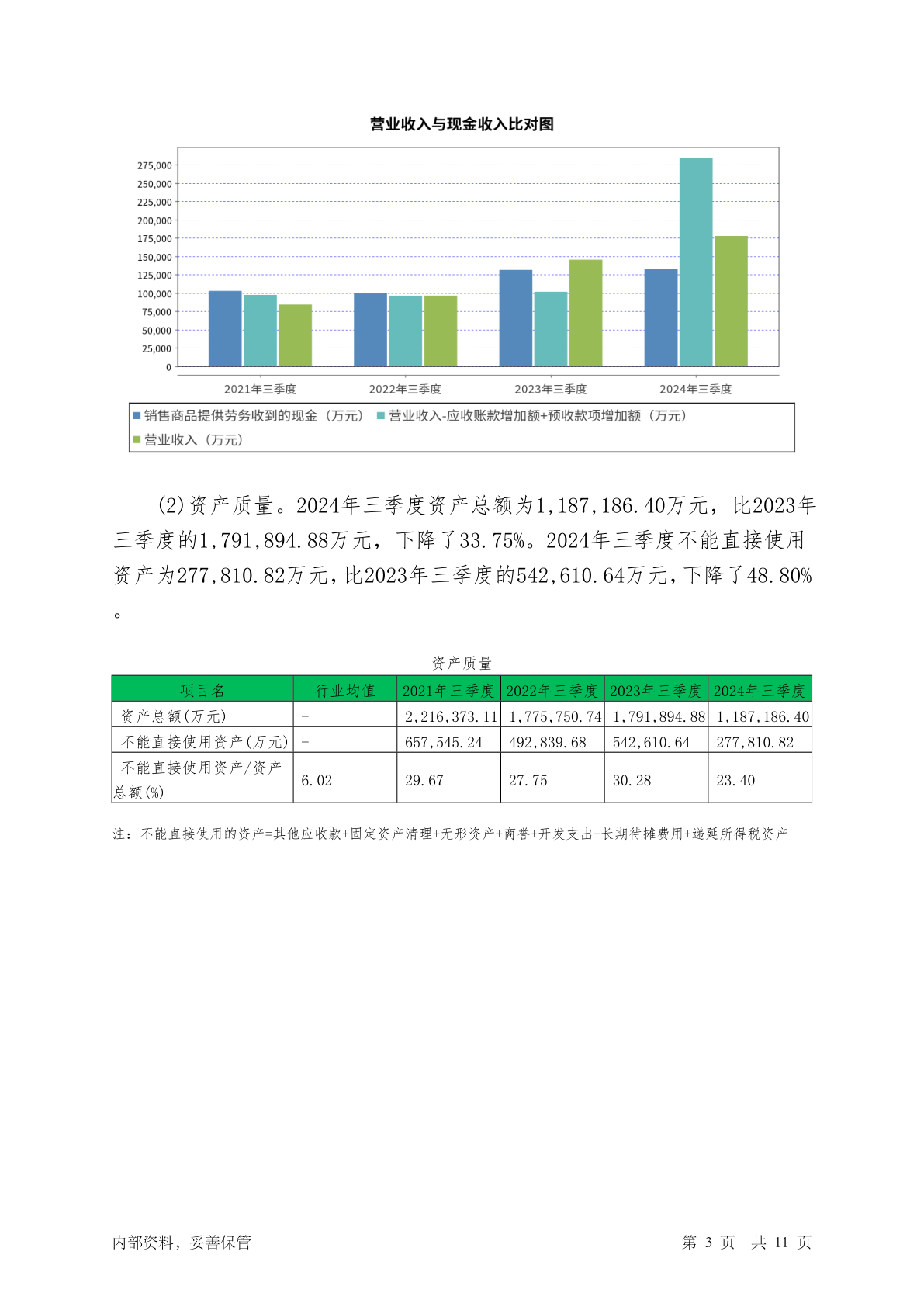 营业收入与现金收入比对图

275,000
250,000
225,000
200,000
175,000
150,000
125,000
100,000
75,000
50,000
25,000
0

2021年三季度 2022年三季度 2023年三季度 2024年三季度

销售商品提供劳务收到的现金（万元） 营业收入-应收账款增加额+预收款项增加额（万元） 营业收入（万元）

(2)资产质量。2024年三季度资产总额为1,187,186.40万元，比2023年三季度的1,791,894.88万元，下降了33.75%。2024年三季度不能直接使用资产为277,810.82万元，比2023年三季度的542,610.64万元，下降了48.80%。

资产质量

| 项目名 | 行业均值 | 2021年三季度 | 2022年三季度 | 2023年三季度 | 2024年三季度 |
|---|---|---|---|---|---|
| 资产总额(万元) | - | 2,216,373.11 | 1,775,750.74 | 1,791,894.88 | 1,187,186.40 |
| 不能直接使用资产(万元) | - | 657,545.24 | 492,839.68 | 542,610.64 | 277,810.82 |
| 不能直接使用资产/资产总额(%) | 6.02 | 29.67 | 27.75 | 30.28 | 23.40 |

注：不能直接使用的资产=其他应收款+固定资产清理+无形资产+商誉+开发支出+长期待摊费用+递延所得税资产

内部资料，妥善保管

第 3 页 共 11 页